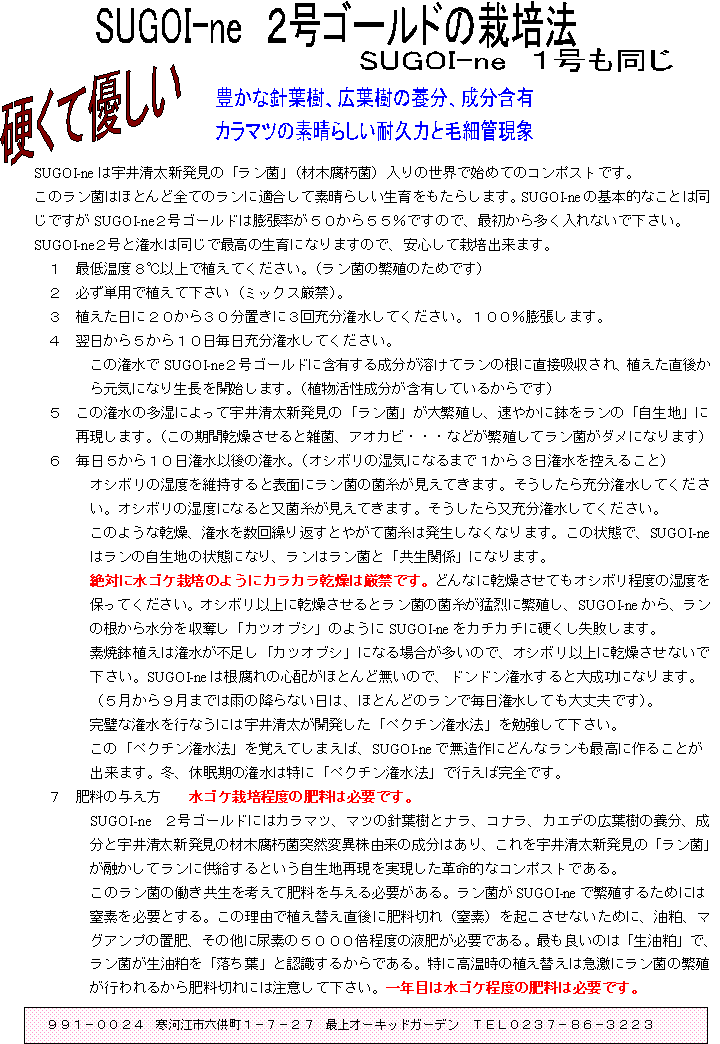 SUGOI-ne　2号ゴールドの栽培法

SUGOI-ne　1号も同じ

硬くて優しい

豊かな針葉樹、広葉樹の養分、成分含有
カラマツの素晴らしい耐久力と毛細管現象

SUGOI-neは宇井清太新発見の「ラン菌」（材木腐朽菌）入りの世界で始めてのコンポストです。
このラン菌はほとんど全てのランに適合して素晴らしい生育をもたらします。SUGOI-neの基本的なことは同じですがSUGOI-ne2号ゴールドは膨張率が５０から５５％ですので、最初から多く入れないで下さい。
SUGOI-ne2号と潅水は同じで最高の生育になりますので、安心して栽培出来ます。

1　最低温度８℃以上で植えてください。（ラン菌の繁殖のためです）

2　必ず単用で植えて下さい（ミックス厳禁）。

3　植えた日に２０から３０分置きに３回充分潅水してください。１００％膨張します。

4　翌日から５から１０日毎日充分潅水してください。
この潅水でSUGOI-ne２号ゴールドに含有する成分が溶けてランの根に直接吸収され、植えた直後から元気になり生長を開始します。（植物活性成分が含有しているからです）

5　この潅水の多湿によって宇井清太新発見の「ラン菌」が大繁殖し、速やかに鉢をランの「自生地」に再現します。（この期間乾燥させると雑菌、アオカビ・・・などが繁殖してラン菌がダメになります）

6　毎日５から１０日潅水以後の潅水。（オシボリの湿気になるまで１から３日潅水を控えること）
オシボリの湿度を維持すると表面にラン菌の菌糸が見えてきます。そうしたら充分潅水してください。オシボリの湿度になると又菌糸が見えてきます。そうしたら又充分潅水してください。
このような乾燥、潅水を数回繰り返すとやがて菌糸は発生しなくなります。この状態で、SUGOI-neはランの自生地の状態になり、ランはラン菌と「共生関係」になります。
絶対に水ゴケ栽培のようにカラカラ乾燥は厳禁です。どんなに乾燥させてもオシボリ程度の湿度を保ってください。オシボリ以上に乾燥させるとラン菌の菌糸が猛烈に繁殖し、SUGOI-neから、ランの根から水分を収奪し「カツオブシ」のようにSUGOI-neをカチカチに硬くし失敗します。
素焼鉢植えは潅水が不足し「カツオブシ」になる場合が多いので、オシボリ以上に乾燥させないで下さい。SUGOI-neは根腐れの心配がほとんど無いので、ドンドン潅水すると大成功になります。
（５月から９月までは雨の降らない日は、ほとんどのランで毎日潅水しても大丈夫です）。
完璧な潅水を行なうには宇井清太が開発した「ペクチン潅水法」を勉強して下さい。
この「ペクチン潅水法」を覚えてしまえば、SUGOI-neで無造作にどんなランも最高に作ることが出来ます。冬、休眠期の潅水は特に「ペクチン潅水法」で行えば完全です。

7　肥料の与え方　　水ゴケ栽培程度の肥料は必要です。
SUGOI-ne　2号ゴールドにはカラマツ、マツの針葉樹とナラ、コナラ、カエデの広葉樹の養分、成分と宇井清太新発見の材木腐朽菌突然変異株由来の成分はあり、これを宇井清太新発見の「ラン菌」が融かしてランに供給するという自生地再現を実現した革命的なコンポストである。
このラン菌の働き共生を考えて肥料を与える必要がある。ラン菌がSUGOI-neで繁殖するためには窒素を必要とする。この理由で植え替え直後に肥料切れ（窒素）を起こさせないために、油粕、マグアンプの置肥、その他に尿素の５０００倍程度の液肥が必要である。最も良いのは「生油粕」で、ラン菌が生油粕を「落ち葉」と認識するからである。特に高温時の植え替えは急激にラン菌の繁殖が行われるから肥料切れには注意して下さい。一年目は水ゴケ程度の肥料は必要です。

９９１－００２４　寒河江市六供町１－７－２７　最上オーキッドガーデン　ＴＥＬ０２３７－８６－３２２３